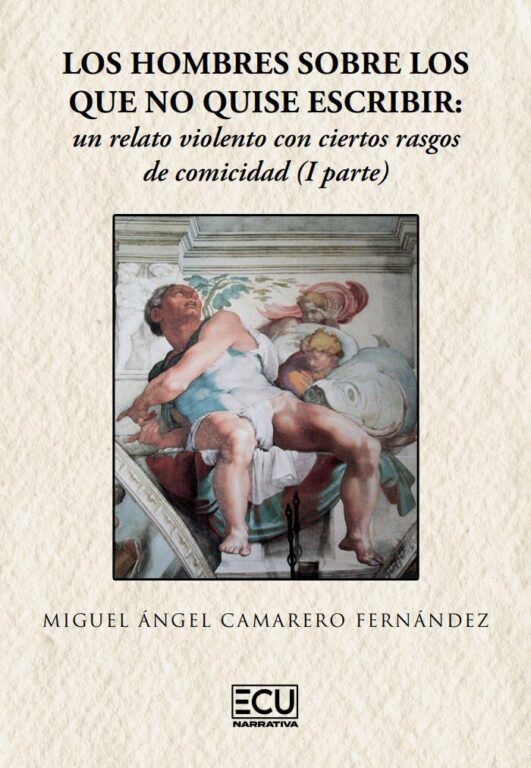 LOS HOMBRES SOBRE LOS QUE NO QUISE ESCRIBIR:
un relato violento con ciertos rasgos de comicidad (I parte)

MIGUEL ÁNGEL CAMARERO FERNÁNDEZ

ECU
NARRATIVA